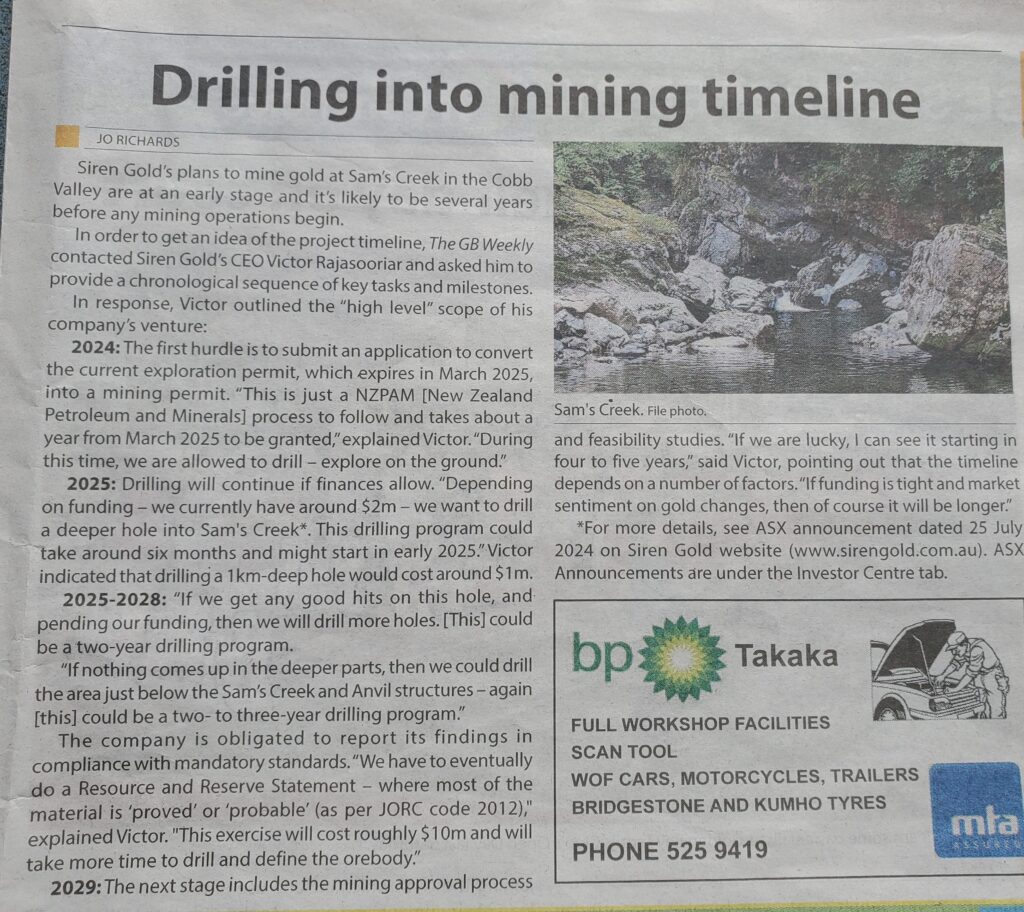 Drilling into mining timeline

JO RICHARDS

Siren Gold's plans to mine gold at Sam's Creek in the Cobb Valley are at an early stage and it's likely to be several years before any mining operations begin.

In order to get an idea of the project timeline, The GB Weekly contacted Siren Gold's CEO Victor Rajasooriar and asked him to provide a chronological sequence of key tasks and milestones.

In response, Victor outlined the "high level" scope of his company's venture:

2024: The first hurdle is to submit an application to convert the current exploration permit, which expires in March 2025, into a mining permit. "This is just a NZPAM [New Zealand Petroleum and Minerals] process to follow and takes about a year from March 2025 to be granted," explained Victor. "During this time, we are allowed to drill – explore on the ground."

2025: Drilling will continue if finances allow. "Depending on funding – we currently have around $2m – we want to drill a deeper hole into Sam's Creek*. This drilling program could take around six months and might start in early 2025." Victor indicated that drilling a 1km-deep hole would cost around $1m.

2025-2028: "If we get any good hits on this hole, and pending our funding, then we will drill more holes. [This] could be a two-year drilling program.

"If nothing comes up in the deeper parts, then we could drill the area just below the Sam's Creek and Anvil structures – again [this] could be a two- to three-year drilling program."

The company is obligated to report its findings in compliance with mandatory standards. "We have to eventually do a Resource and Reserve Statement – where most of the material is 'proved' or 'probable' (as per JORC code 2012)," explained Victor. "This exercise will cost roughly $10m and will take more time to drill and define the orebody."

2029: The next stage includes the mining approval process

Sam's Creek. File photo.

and feasibility studies. "If we are lucky, I can see it starting in four to five years," said Victor, pointing out that the timeline depends on a number of factors. "If funding is tight and market sentiment on gold changes, then of course it will be longer."

*For more details, see ASX announcement dated 25 July 2024 on Siren Gold website (www.sirengold.com.au). ASX Announcements are under the Investor Centre tab.

bp Takaka

FULL WORKSHOP FACILITIES
SCAN TOOL
WOF CARS, MOTORCYCLES, TRAILERS
BRIDGESTONE AND KUMHO TYRES

PHONE 525 9419

mta ASSURED